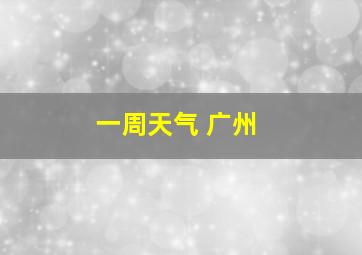 一周天气 广州